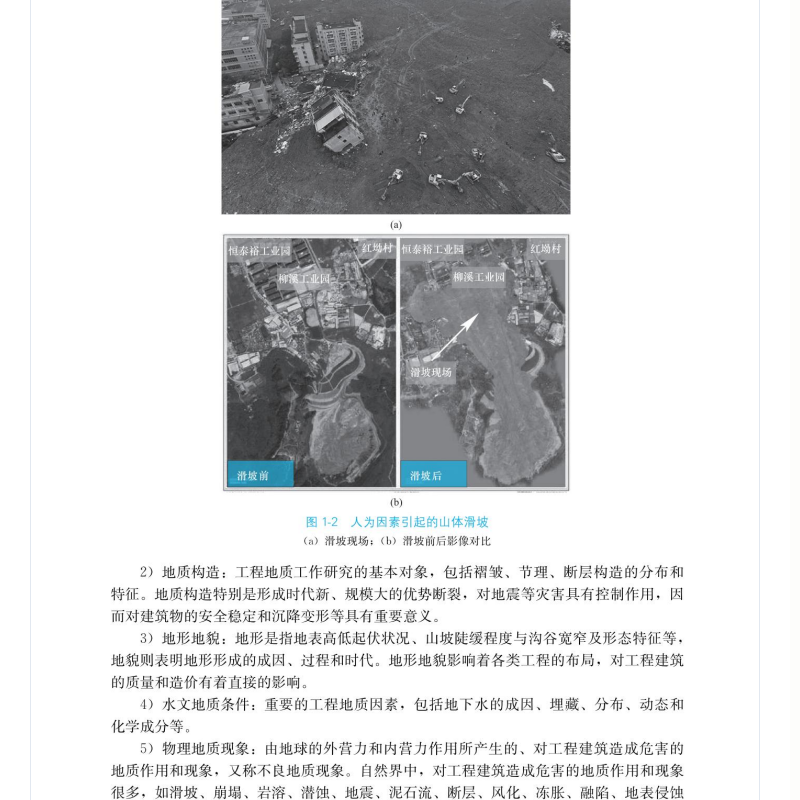 (a)

恒泰裕工业园

红坳村

柳溪工业园

滑坡前

恒泰裕工业园

红坳村

柳溪工业园

滑坡现场

滑坡后

(b)

图 1-2　人为因素引起的山体滑坡

(a) 滑坡现场；(b) 滑坡前后影像对比

2）地质构造：工程地质工作研究的基本对象，包括褶皱、节理、断层构造的分布和特征。地质构造特别是形成时代新、规模大的优势断裂，对地震等灾害具有控制作用，因而对建筑物的安全稳定和沉降变形等具有重要意义。

3）地形地貌：地形是指地表高低起伏状况、山坡陡缓程度与沟谷宽窄及形态特征等，地貌则表明地形形成的成因、过程和时代。地形地貌影响着各类工程的布局，对工程建筑的质量和造价有着直接的影响。

4）水文地质条件：重要的工程地质因素，包括地下水的成因、埋藏、分布、动态和化学成分等。

5）物理地质现象：由地球的外营力和内营力作用所产生的、对工程建筑造成危害的地质作用和现象，又称不良地质现象。自然界中，对工程建筑造成危害的地质作用和现象很多，如滑坡、崩塌、岩溶、潜蚀、地震、泥石流、断层、风化、冻胀、融陷、地表侵蚀